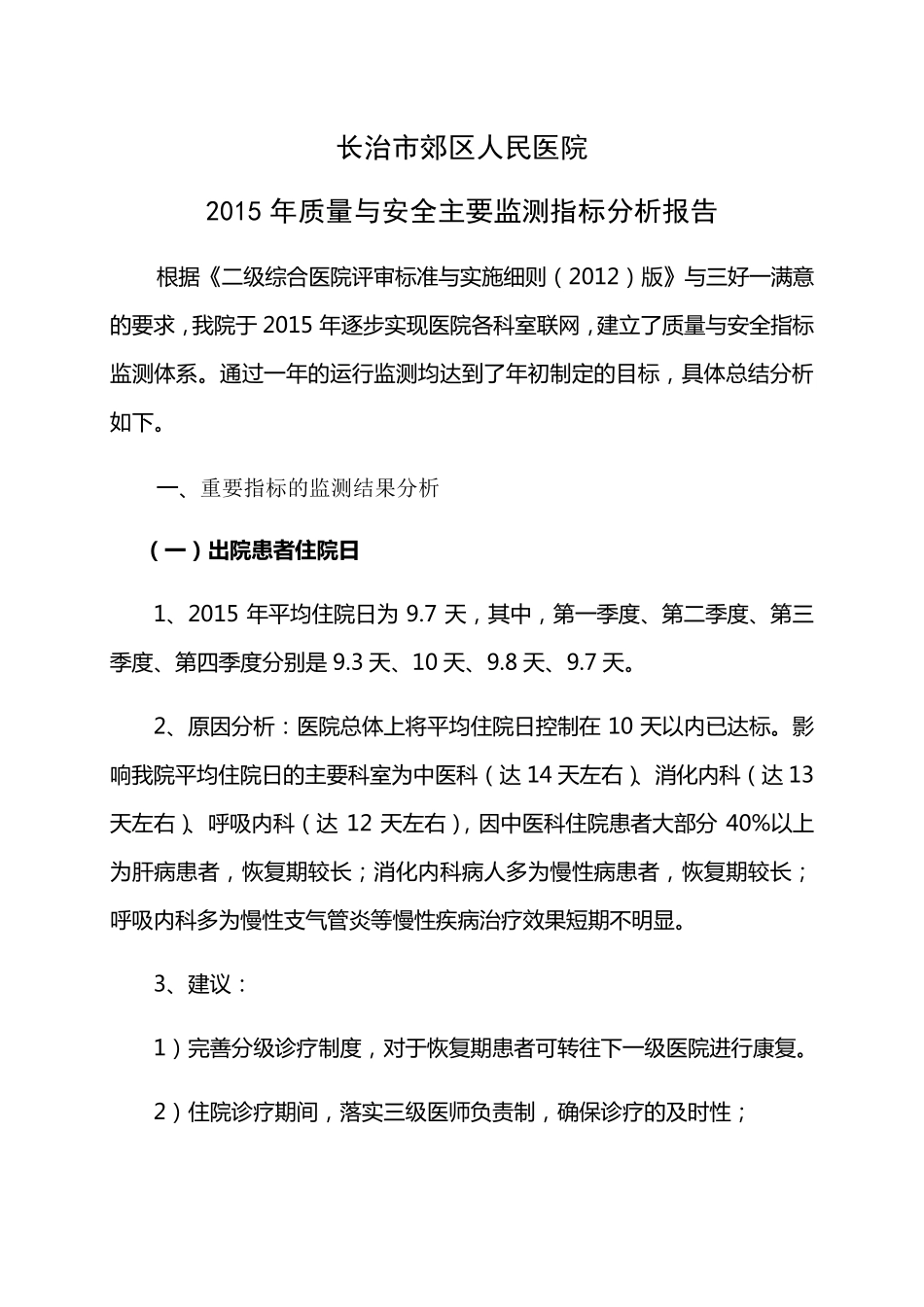 长治市郊区人民医院

2015 年质量与安全主要监测指标分析报告

根据《二级综合医院评审标准与实施细则（2012）版》与三好一满意的要求，我院于 2015 年逐步实现医院各科室联网，建立了质量与安全指标监测体系。通过一年的运行监测均达到了年初制定的目标，具体总结分析如下。

一、重要指标的监测结果分析

（一）出院患者住院日

1、2015 年平均住院日为 9.7 天，其中，第一季度、第二季度、第三季度、第四季度分别是 9.3 天、10 天、9.8 天、9.7 天。

2、原因分析：医院总体上将平均住院日控制在 10 天以内已达标。影响我院平均住院日的主要科室为中医科（达 14 天左右）、消化内科（达 13 天左右）、呼吸内科（达 12 天左右），因中医科住院患者大部分 40%以上为肝病患者，恢复期较长；消化内科病人多为慢性病患者，恢复期较长；呼吸内科多为慢性支气管炎等慢性疾病治疗效果短期不明显。

3、建议：

1）完善分级诊疗制度，对于恢复期患者可转往下一级医院进行康复。

2）住院诊疗期间，落实三级医师负责制，确保诊疗的及时性；